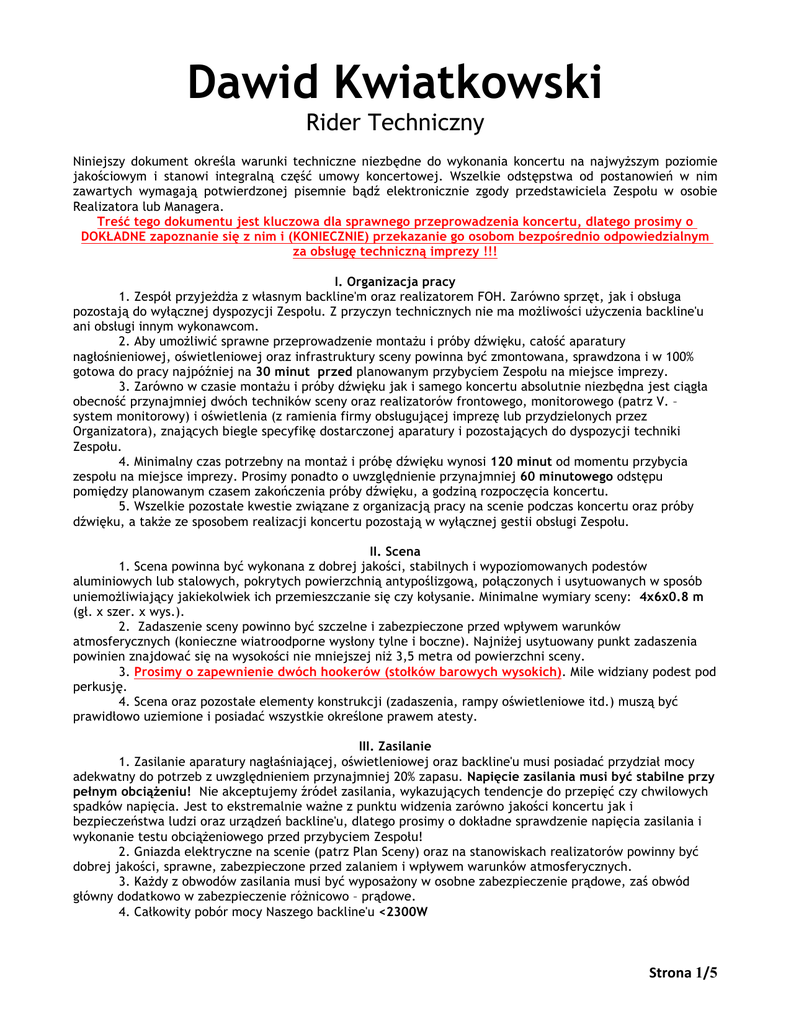 Dawid Kwiatkowski
Rider Techniczny

Niniejszy dokument określa warunki techniczne niezbędne do wykonania koncertu na najwyższym poziomie jakościowym i stanowi integralną część umowy koncertowej. Wszelkie odstępstwa od postanowień w nim zawartych wymagają potwierdzonej pisemnie bądź elektronicznie zgody przedstawiciela Zespołu w osobie Realizatora lub Managera.

Treść tego dokumentu jest kluczowa dla sprawnego przeprowadzenia koncertu, dlatego prosimy o DOKŁADNE zapoznanie się z nim i (KONIECZNIE) przekazanie go osobom bezpośrednio odpowiedzialnym za obsługę techniczną imprezy !!!

I. Organizacja pracy

1. Zespół przyjeżdża z własnym backline'm oraz realizatorem FOH. Zarówno sprzęt, jak i obsługa pozostają do wyłącznej dyspozycji Zespołu. Z przyczyn technicznych nie ma możliwości użyczenia backline'u ani obsługi innym wykonawcom.

2. Aby umożliwić sprawne przeprowadzenie montażu i próby dźwięku, całość aparatury nagłośnieniowej, oświetleniowej oraz infrastruktury sceny powinna być zmontowana, sprawdzona i w 100% gotowa do pracy najpóźniej na 30 minut przed planowanym przybyciem Zespołu na miejsce imprezy.

3. Zarówno w czasie montażu i próby dźwięku jak i samego koncertu absolutnie niezbędna jest ciągła obecność przynajmniej dwóch techników sceny oraz realizatorów frontowego, monitorowego (patrz V. – system monitorowy) i oświetlenia (z ramienia firmy obsługującej imprezę lub przydzielonych przez Organizatora), znających biegle specyfikę dostarczonej aparatury i pozostających do dyspozycji techniki Zespołu.

4. Minimalny czas potrzebny na montaż i próbę dźwięku wynosi 120 minut od momentu przybycia zespołu na miejsce imprezy. Prosimy ponadto o uwzględnienie przynajmniej 60 minutowego odstępu pomiędzy planowanym czasem zakończenia próby dźwięku, a godziną rozpoczęcia koncertu.

5. Wszelkie pozostałe kwestie związane z organizacją pracy na scenie podczas koncertu oraz próby dźwięku, a także ze sposobem realizacji koncertu pozostają w wyłącznej gestii obsługi Zespołu.

II. Scena

1. Scena powinna być wykonana z dobrej jakości, stabilnych i wypoziomowanych podestów aluminiowych lub stalowych, pokrytych powierzchnią antypoślizgową, połączonych i usytuowanych w sposób uniemożliwiający jakiekolwiek ich przemieszczanie się czy kołysanie. Minimalne wymiary sceny: 4x6x0.8 m (gł. x szer. x wys.).

2. Zadaszenie sceny powinno być szczelne i zabezpieczone przed wpływem warunków atmosferycznych (konieczne wiatroodporne wysłony tylne i boczne). Najniżej usytuowany punkt zadaszenia powinien znajdować się na wysokości nie mniejszej niż 3,5 metra od powierzchni sceny.

3. Prosimy o zapewnienie dwóch hookerów (stołków barowych wysokich). Mile widziany podest pod perkusję.

4. Scena oraz pozostałe elementy konstrukcji (zadaszenia, rampy oświetleniowe itd.) muszą być prawidłowo uziemione i posiadać wszystkie określone prawem atesty.

III. Zasilanie

1. Zasilanie aparatury nagłaśniającej, oświetleniowej oraz backline'u musi posiadać przydział mocy adekwatny do potrzeb z uwzględnieniem przynajmniej 20% zapasu. Napięcie zasilania musi być stabilne przy pełnym obciążeniu! Nie akceptujemy źródeł zasilania, wykazujących tendencje do przepięć czy chwilowych spadków napięcia. Jest to ekstremalnie ważne z punktu widzenia zarówno jakości koncertu jak i bezpieczeństwa ludzi oraz urządzeń backline'u, dlatego prosimy o dokładne sprawdzenie napięcia zasilania i wykonanie testu obciążeniowego przed przybyciem Zespołu!

2. Gniazda elektryczne na scenie (patrz Plan Sceny) oraz na stanowiskach realizatorów powinny być dobrej jakości, sprawne, zabezpieczone przed zalaniem i wpływem warunków atmosferycznych.

3. Każdy z obwodów zasilania musi być wyposażony w osobne zabezpieczenie prądowe, zaś obwód główny dodatkowo w zabezpieczenie różnicowo – prądowe.

4. Całkowity pobór mocy Naszego backline'u <2300W

Strona 1/5